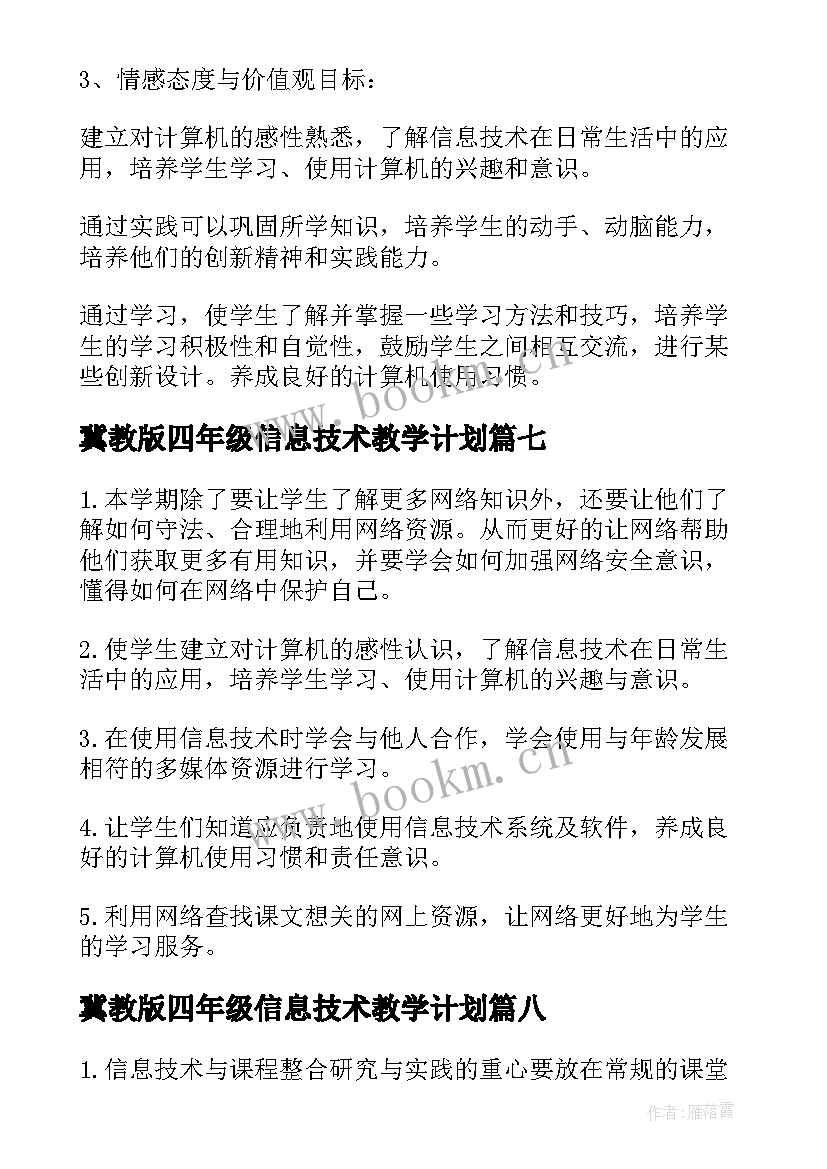 3、情感态度与价值观目标：

建立对计算机的感性熟悉，了解信息技术在日常生活中的应用，培养学生学习、使用计算机的兴趣和意识。

通过实践可以巩固所学知识，培养学生的动手、动脑能力，培养他们的创新精神和实践能力。

通过学习，使学生了解并掌握一些学习方法和技巧，培养学生的学习积极性和自觉性，鼓励学生之间相互交流，进行某些创新设计。养成良好的计算机使用习惯。

www.bookm.cn

冀教版四年级信息技术教学计划篇七

1.本学期除了要让学生了解更多网络知识外，还要让他们了解如何守法、合理地利用网络资源。从而更好的让网络帮助他们获取更多有用知识，并要学会如何加强网络安全意识，懂得如何在网络中保护自己。

2.使学生建立对计算机的感性认识，了解信息技术在日常生活中的应用，培养学生学习、使用计算机的兴趣与意识。

3.在使用信息技术时学会与他人合作，学会使用与年龄发展相符的多媒体资源进行学习。

www.bookm.cn

4.让学生们知道应负责地使用信息技术系统及软件，养成良好的计算机使用习惯和责任意识。

5.利用网络查找课文想关的网上资源，让网络更好地为学生的学习服务。

冀教版四年级信息技术教学计划篇八

1.信息技术与课程整合研究与实践的重心要放在常规的课堂

作者：雁落霞